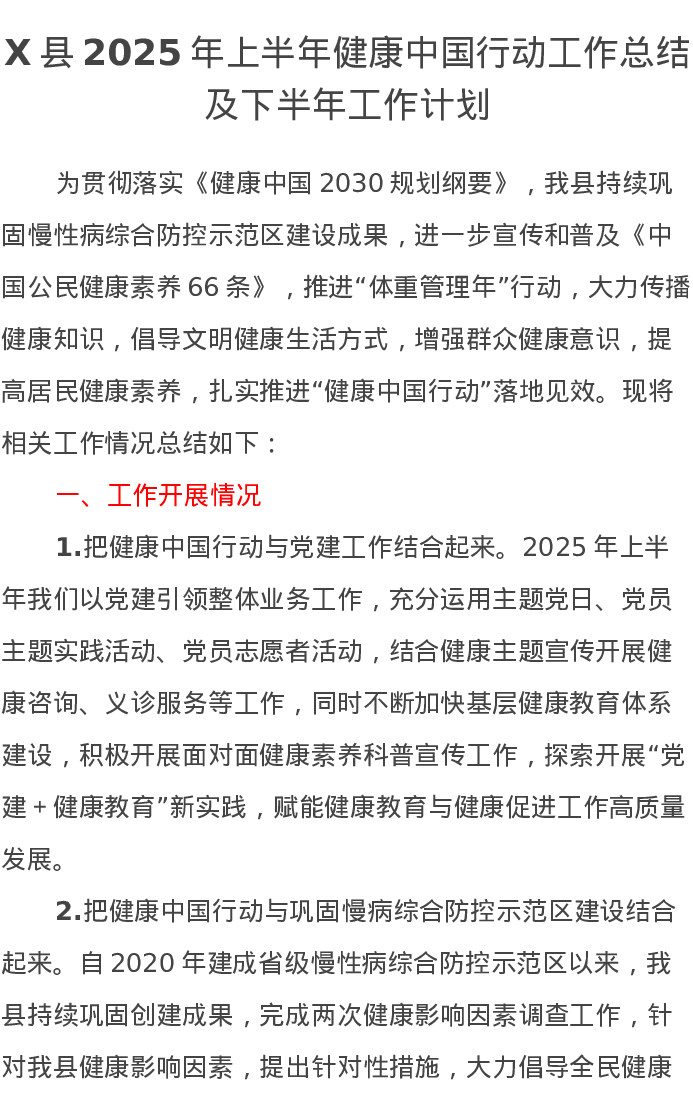 X 县 2025 年上半年健康中国行动工作总结及下半年工作计划

为贯彻落实《健康中国 2030 规划纲要》，我县持续巩固慢性病综合防控示范区建设成果，进一步宣传和普及《中国公民健康素养 66 条》，推进“体重管理年”行动，大力传播健康知识，倡导文明健康生活方式，增强群众健康意识，提高居民健康素养，扎实推进“健康中国行动”落地见效。现将相关工作情况总结如下：

一、工作开展情况

1.把健康中国行动与党建工作结合起来。2025 年上半年我们以党建引领整体业务工作，充分运用主题党日、党员主题实践活动、党员志愿者活动，结合健康主题宣传开展健康咨询、义诊服务等工作，同时不断加快基层健康教育体系建设，积极开展面对面健康素养科普宣传工作，探索开展“党建 + 健康教育”新实践，赋能健康教育与健康促进工作高质量发展。

2.把健康中国行动与巩固慢病综合防控示范区建设结合起来。自 2020 年建成省级慢性病综合防控示范区以来，我县持续巩固创建成果，完成两次健康影响因素调查工作，针对我县健康影响因素，提出针对性措施，大力倡导全民健康